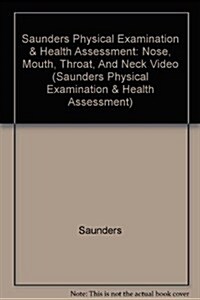 Saunders Physical Examination & Health Assessment: Nose, Mouth, Throat, And Neck Video (Saunders Physical Examination & Health Assessment)

Saunders

Note: This is not the actual book cover